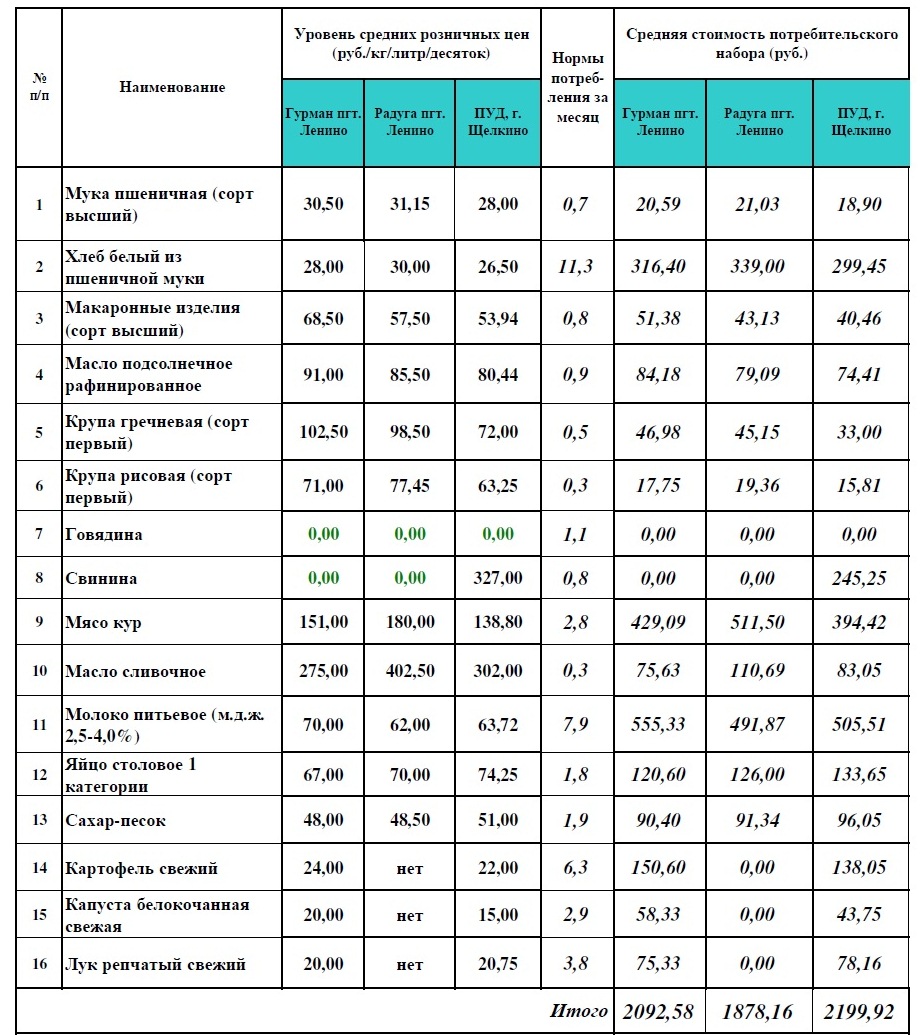 | № п/п | Наименование | Уровень средних розничных цен (руб./кг/литр/десяток) | | | Нормы потребления за месяц | Средняя стоимость потребительского набора (руб.) | | |
|---|---|---|---|---|---|---|---|---|
| | | Гурман пгт. Ленино | Радуга пгт. Ленино | ПУД, г. Щелкино | | Гурман пгт. Ленино | Радуга пгт. Ленино | ПУД, г. Щелкино |
| 1 | Мука пшеничная (сорт высший) | 30,50 | 31,15 | 28,00 | 0,7 | 20,59 | 21,03 | 18,90 |
| 2 | Хлеб белый из пшеничной муки | 28,00 | 30,00 | 26,50 | 11,3 | 316,40 | 339,00 | 299,45 |
| 3 | Макаронные изделия (сорт высший) | 68,50 | 57,50 | 53,94 | 0,8 | 51,38 | 43,13 | 40,46 |
| 4 | Масло подсолнечное рафинированное | 91,00 | 85,50 | 80,44 | 0,9 | 84,18 | 79,09 | 74,41 |
| 5 | Крупа гречневая (сорт первый) | 102,50 | 98,50 | 72,00 | 0,5 | 46,98 | 45,15 | 33,00 |
| 6 | Крупа рисовая (сорт первый) | 71,00 | 77,45 | 63,25 | 0,3 | 17,75 | 19,36 | 15,81 |
| 7 | Говядина | 0,00 | 0,00 | 0,00 | 1,1 | 0,00 | 0,00 | 0,00 |
| 8 | Свинина | 0,00 | 0,00 | 327,00 | 0,8 | 0,00 | 0,00 | 245,25 |
| 9 | Мясо кур | 151,00 | 180,00 | 138,80 | 2,8 | 429,09 | 511,50 | 394,42 |
| 10 | Масло сливочное | 275,00 | 402,50 | 302,00 | 0,3 | 75,63 | 110,69 | 83,05 |
| 11 | Молоко питьевое (м.д.ж. 2,5-4,0%) | 70,00 | 62,00 | 63,72 | 7,9 | 555,33 | 491,87 | 505,51 |
| 12 | Яйцо столовое 1 категории | 67,00 | 70,00 | 74,25 | 1,8 | 120,60 | 126,00 | 133,65 |
| 13 | Сахар-песок | 48,00 | 48,50 | 51,00 | 1,9 | 90,40 | 91,34 | 96,05 |
| 14 | Картофель свежий | 24,00 | нет | 22,00 | 6,3 | 150,60 | 0,00 | 138,05 |
| 15 | Капуста белокочанная свежая | 20,00 | нет | 15,00 | 2,9 | 58,33 | 0,00 | 43,75 |
| 16 | Лук репчатый свежий | 20,00 | нет | 20,75 | 3,8 | 75,33 | 0,00 | 78,16 |
| | | | | | Итого | 2092,58 | 1878,16 | 2199,92 |